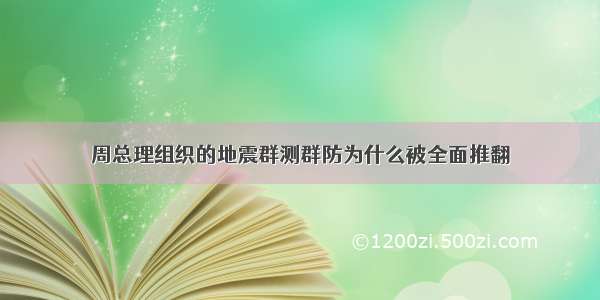 周总理组织的地震群测群防为什么被全面推翻

©1200zi.500zi.com